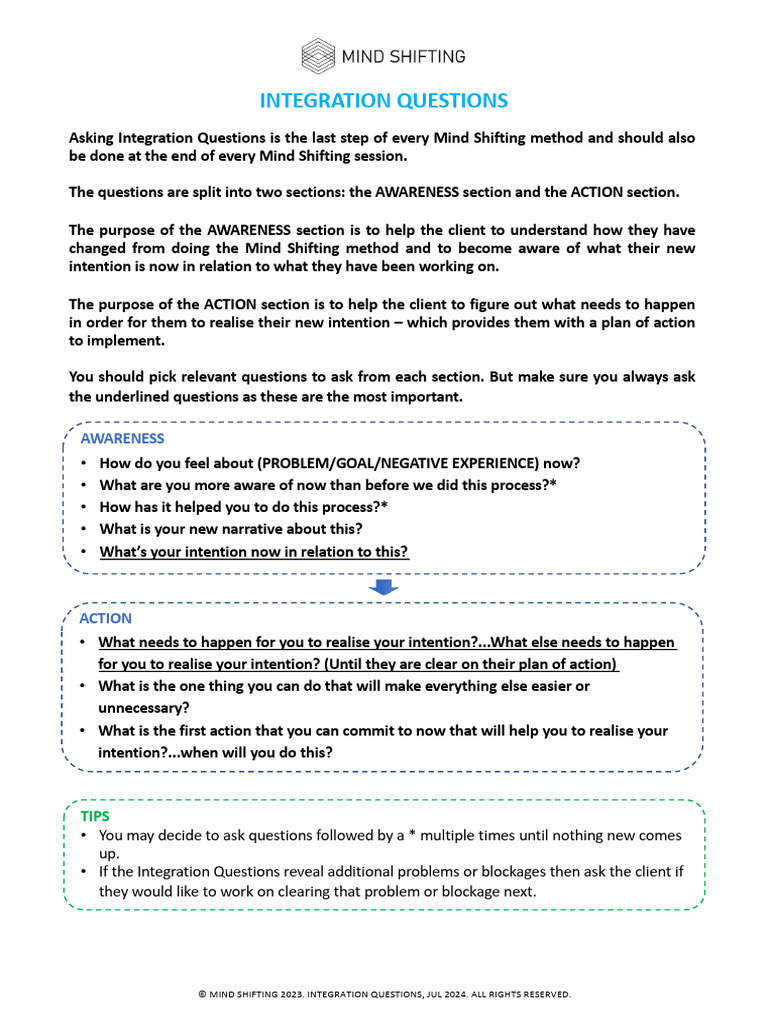 MIND SHIFTING

INTEGRATION QUESTIONS

Asking Integration Questions is the last step of every Mind Shifting method and should also be done at the end of every Mind Shifting session.

The questions are split into two sections: the AWARENESS section and the ACTION section.

The purpose of the AWARENESS section is to help the client to understand how they have changed from doing the Mind Shifting method and to become aware of what their new intention is now in relation to what they have been working on.

The purpose of the ACTION section is to help the client to figure out what needs to happen in order for them to realise their new intention – which provides them with a plan of action to implement.

You should pick relevant questions to ask from each section. But make sure you always ask the underlined questions as these are the most important.

AWARENESS
• How do you feel about (PROBLEM/GOAL/NEGATIVE EXPERIENCE) now?
• What are you more aware of now than before we did this process?*
• How has it helped you to do this process?*
• What is your new narrative about this?
• What's your intention now in relation to this?

ACTION
• What needs to happen for you to realise your intention?...What else needs to happen for you to realise your intention? (Until they are clear on their plan of action)
• What is the one thing you can do that will make everything else easier or unnecessary?
• What is the first action that you can commit to now that will help you to realise your intention?...when will you do this?

TIPS
• You may decide to ask questions followed by a * multiple times until nothing new comes up.
• If the Integration Questions reveal additional problems or blockages then ask the client if they would like to work on clearing that problem or blockage next.

© MIND SHIFTING 2023. INTEGRATION QUESTIONS, JUL 2024. ALL RIGHTS RESERVED.